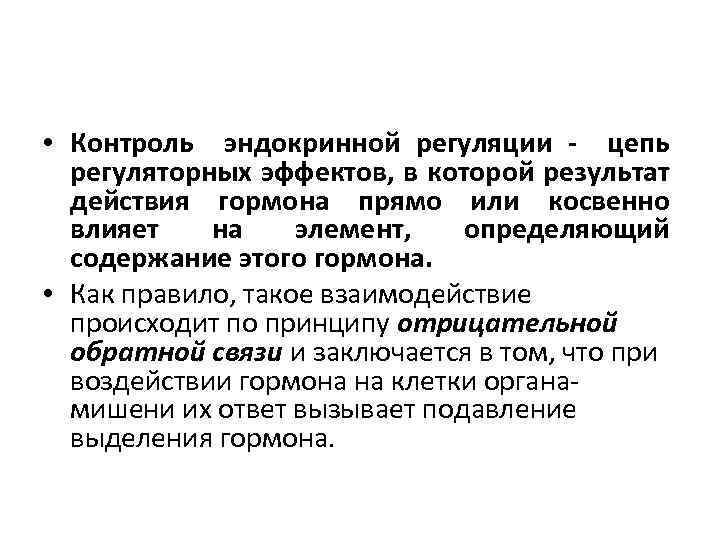 • Контроль эндокринной регуляции - цепь регуляторных эффектов, в которой результат действия гормона прямо или косвенно влияет на элемент, определяющий содержание этого гормона.

• Как правило, такое взаимодействие происходит по принципу отрицательной обратной связи и заключается в том, что при воздействии гормона на клетки органа-мишени их ответ вызывает подавление выделения гормона.